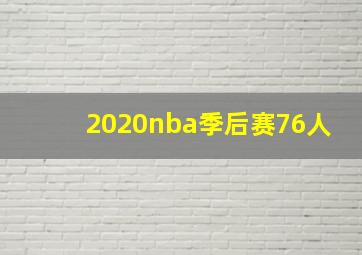 2020nba季后赛76人